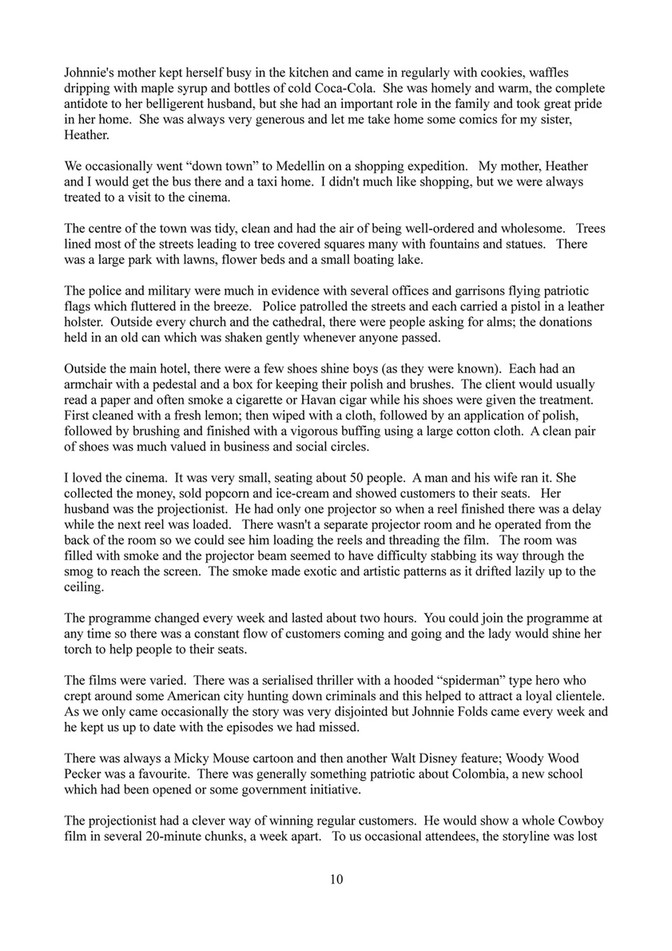 Johnnie's mother kept herself busy in the kitchen and came in regularly with cookies, waffles dripping with maple syrup and bottles of cold Coca-Cola. She was homely and warm, the complete antidote to her belligerent husband, but she had an important role in the family and took great pride in her home. She was always very generous and let me take home some comics for my sister, Heather.

We occasionally went "down town" to Medellin on a shopping expedition. My mother, Heather and I would get the bus there and a taxi home. I didn't much like shopping, but we were always treated to a visit to the cinema.

The centre of the town was tidy, clean and had the air of being well-ordered and wholesome. Trees lined most of the streets leading to tree covered squares many with fountains and statues. There was a large park with lawns, flower beds and a small boating lake.

The police and military were much in evidence with several offices and garrisons flying patriotic flags which fluttered in the breeze. Police patrolled the streets and each carried a pistol in a leather holster. Outside every church and the cathedral, there were people asking for alms; the donations held in an old can which was shaken gently whenever anyone passed.

Outside the main hotel, there were a few shoes shine boys (as they were known). Each had an armchair with a pedestal and a box for keeping their polish and brushes. The client would usually read a paper and often smoke a cigarette or Havan cigar while his shoes were given the treatment. First cleaned with a fresh lemon; then wiped with a cloth, followed by an application of polish, followed by brushing and finished with a vigorous buffing using a large cotton cloth. A clean pair of shoes was much valued in business and social circles.

I loved the cinema. It was very small, seating about 50 people. A man and his wife ran it. She collected the money, sold popcorn and ice-cream and showed customers to their seats. Her husband was the projectionist. He had only one projector so when a reel finished there was a delay while the next reel was loaded. There wasn't a separate projector room and he operated from the back of the room so we could see him loading the reels and threading the film. The room was filled with smoke and the projector beam seemed to have difficulty stabbing its way through the smog to reach the screen. The smoke made exotic and artistic patterns as it drifted lazily up to the ceiling.

The programme changed every week and lasted about two hours. You could join the programme at any time so there was a constant flow of customers coming and going and the lady would shine her torch to help people to their seats.

The films were varied. There was a serialised thriller with a hooded "spiderman" type hero who crept around some American city hunting down criminals and this helped to attract a loyal clientele. As we only came occasionally the story was very disjointed but Johnnie Folds came every week and he kept us up to date with the episodes we had missed.

There was always a Micky Mouse cartoon and then another Walt Disney feature; Woody Wood Pecker was a favourite. There was generally something patriotic about Colombia, a new school which had been opened or some government initiative.

The projectionist had a clever way of winning regular customers. He would show a whole Cowboy film in several 20-minute chunks, a week apart. To us occasional attendees, the storyline was lost

10